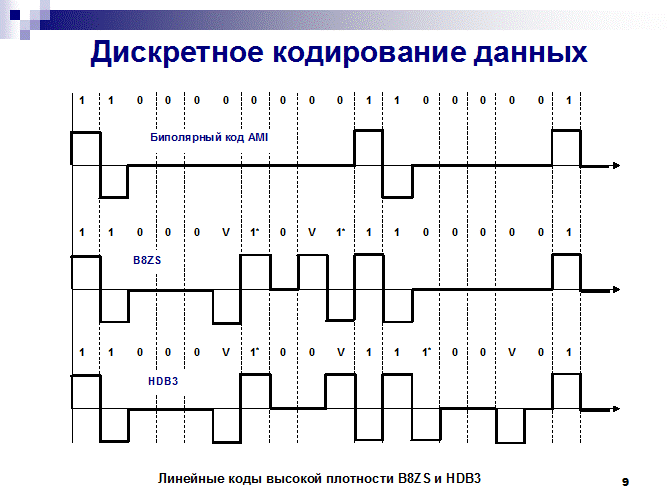 Дискретное кодирование данных

1 1 0 0 0 0 0 0 0 0 1 1 0 0 0 0 0 1

Биполярный код AMI

1 1 0 0 0 V 1* 0 V 1* 1 1 0 0 0 0 0 1

B8ZS

1 1 0 0 0 V 1* 0 0 V 1 1 1* 0 0 V 0 1

HDB3

Линейные коды высокой плотности B8ZS и HDB3

9